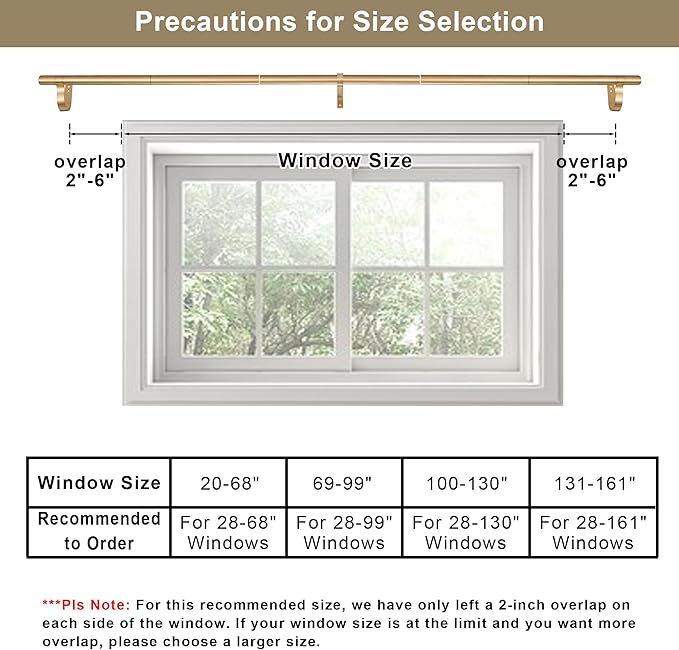 Precautions for Size Selection

overlap
2"-6"

Window Size

overlap
2"-6"

| Window Size | 20-68" | 69-99" | 100-130" | 131-161" |
|---|---|---|---|---|
| Recommended to Order | For 28-68" Windows | For 28-99" Windows | For 28-130" Windows | For 28-161" Windows |

***Pls Note: For this recommended size, we have only left a 2-inch overlap on each side of the window. If your window size is at the limit and you want more overlap, please choose a larger size.